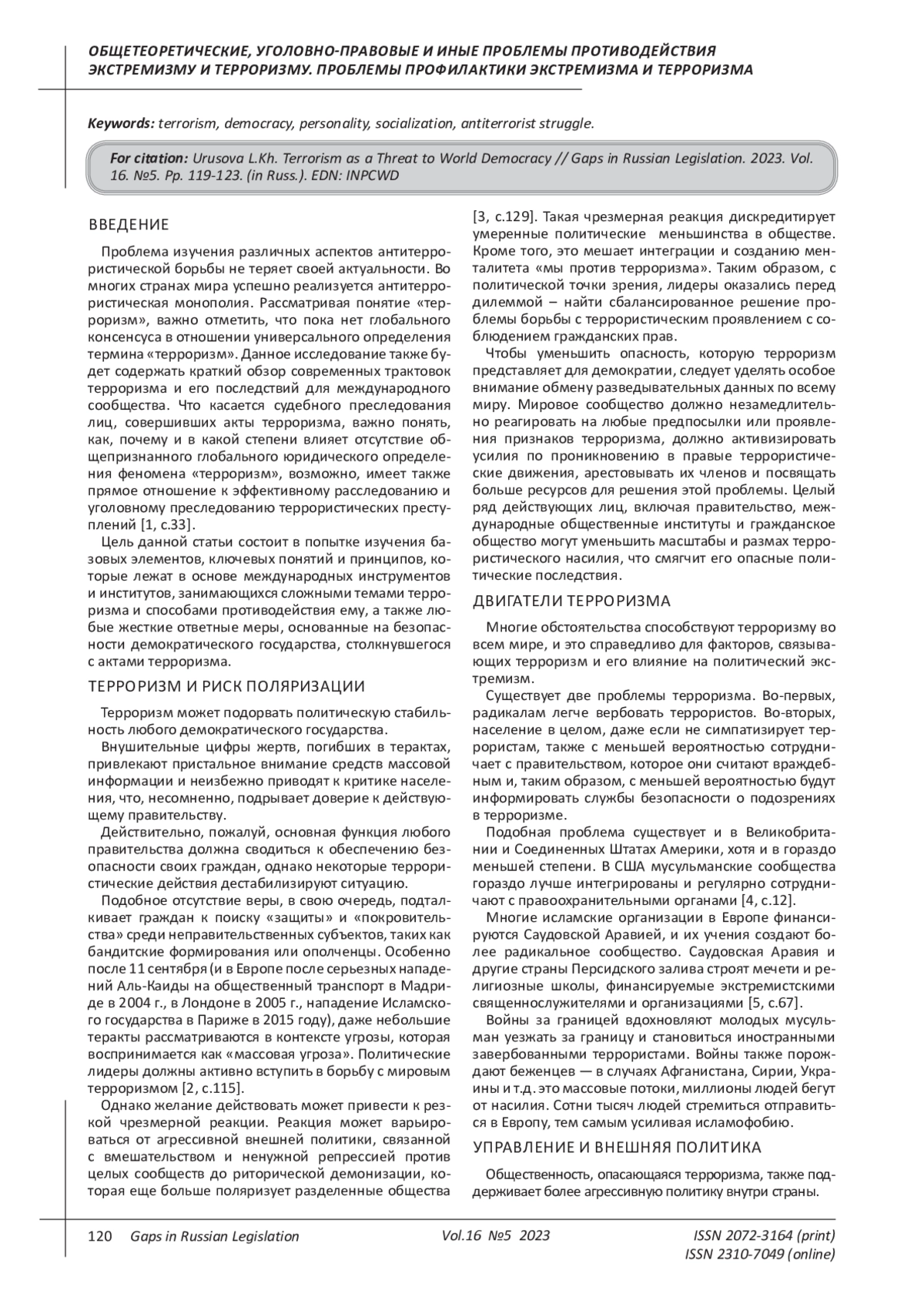 ОБЩЕТЕОРЕТИЧЕСКИЕ, УГОЛОВНО-ПРАВОВЫЕ И ИНЫЕ ПРОБЛЕМЫ ПРОТИВОДЕЙСТВИЯ ЭКСТРЕМИЗМУ И ТЕРРОРИЗМУ. ПРОБЛЕМЫ ПРОФИЛАКТИКИ ЭКСТРЕМИЗМА И ТЕРРОРИЗМА

Keywords: terrorism, democracy, personality, socialization, antiterrorist struggle.

For citation: Urusova L.Kh. Terrorism as a Threat to World Democracy // Gaps in Russian Legislation. 2023. Vol. 16. №5. Pp. 119-123. (in Russ.). EDN: INPCWD

ВВЕДЕНИЕ

Проблема изучения различных аспектов антитеррористической борьбы не теряет своей актуальности. Во многих странах мира успешно реализуется антитеррористическая монополия. Рассматривая понятие «терроризм», важно отметить, что пока нет глобального консенсуса в отношении универсального определения термина «терроризм». Данное исследование также будет содержать краткий обзор современных трактовок терроризма и его последствий для международного сообщества. Что касается судебного преследования лиц, совершивших акты терроризма, важно понять, как, почему и в какой степени влияет отсутствие общепризнанного глобального юридического определения феномена «терроризм», возможно, имеет также прямое отношение к эффективному расследованию и уголовному преследованию террористических преступлений [1, с.33].

Цель данной статьи состоит в попытке изучения базовых элементов, ключевых понятий и принципов, которые лежат в основе международных инструментов и институтов, занимающихся сложными темами терроризма и способами противодействия ему, а также любые жесткие ответные меры, основанные на безопасности демократического государства, столкнувшегося с актами терроризма.

ТЕРРОРИЗМ И РИСК ПОЛЯРИЗАЦИИ

Терроризм может подорвать политическую стабильность любого демократического государства.

Внушительные цифры жертв, погибших в терактах, привлекают пристальное внимание средств массовой информации и неизбежно приводят к критике населения, что, несомненно, подрывает доверие к действующему правительству.

Действительно, пожалуй, основная функция любого правительства должна сводиться к обеспечению безопасности своих граждан, однако некоторые террористические действия дестабилизируют ситуацию.

Подобное отсутствие веры, в свою очередь, подталкивает граждан к поиску «защиты» и «покровительства» среди неправительственных субъектов, таких как бандитские формирования или ополченцы. Особенно после 11 сентября (и в Европе после серьезных нападений Аль-Каиды на общественный транспорт в Мадриде в 2004 г., в Лондоне в 2005 г., нападение Исламского государства в Париже в 2015 году), даже небольшие теракты рассматриваются в контексте угрозы, которая воспринимается как «массовая угроза». Политические лидеры должны активно вступить в борьбу с мировым терроризмом [2, с.115].

Однако желание действовать может привести к резкой чрезмерной реакции. Реакция может варьироваться от агрессивной внешней политики, связанной с вмешательством и ненужной репрессией против целых сообществ до риторической демонизации, которая еще больше поляризует разделенные общества [3, с.129]. Такая чрезмерная реакция дискредитирует умеренные политические меньшинства в обществе. Кроме того, это мешает интеграции и созданию менталитета «мы против терроризма». Таким образом, с политической точки зрения, лидеры оказались перед дилеммой – найти сбалансированное решение проблемы борьбы с террористическим проявлением с соблюдением гражданских прав.

Чтобы уменьшить опасность, которую терроризм представляет для демократии, следует уделять особое внимание обмену разведывательных данных по всему миру. Мировое сообщество должно незамедлительно реагировать на любые предпосылки или проявления признаков терроризма, должно активизировать усилия по проникновению в правые террористические движения, арестовывать их членов и посвящать больше ресурсов для решения этой проблемы. Целый ряд действующих лиц, включая правительство, международные общественные институты и гражданское общество могут уменьшить масштабы и размах террористического насилия, что смягчит его опасные политические последствия.

ДВИГАТЕЛИ ТЕРРОРИЗМА

Многие обстоятельства способствуют терроризму во всем мире, и это справедливо для факторов, связывающих терроризм и его влияние на политический экстремизм.

Существует две проблемы терроризма. Во-первых, радикалам легче вербовать террористов. Во-вторых, население в целом, даже если не симпатизирует террористам, также с меньшей вероятностью сотрудничает с правительством, которое они считают враждебным и, таким образом, с меньшей вероятностью будут информировать службы безопасности о подозрениях в терроризме.

Подобная проблема существует и в Великобритании и Соединенных Штатах Америки, хотя и в гораздо меньшей степени. В США мусульманские сообщества гораздо лучше интегрированы и регулярно сотрудничают с правоохранительными органами [4, с.12].

Многие исламские организации в Европе финансируются Саудовской Аравией, и их учения создают более радикальное сообщество. Саудовская Аравия и другие страны Персидского залива строят мечети и религиозные школы, финансируемые экстремистскими священнослужителями и организациями [5, с.67].

Войны за границей вдохновляют молодых мусульман уезжать за границу и становиться иностранными завербованными террористами. Войны также порождают беженцев — в случаях Афганистана, Сирии, Украины и т.д. это массовые потоки, миллионы людей бегут от насилия. Сотни тысяч людей стремиться отправиться в Европу, тем самым усиливая исламофобию.

УПРАВЛЕНИЕ И ВНЕШНЯЯ ПОЛИТИКА

Общественность, опасающаяся терроризма, также поддерживает более агрессивную политику внутри страны.

120 Gaps in Russian Legislation Vol.16 №5 2023 ISSN 2072-3164 (print) ISSN 2310-7049 (online)